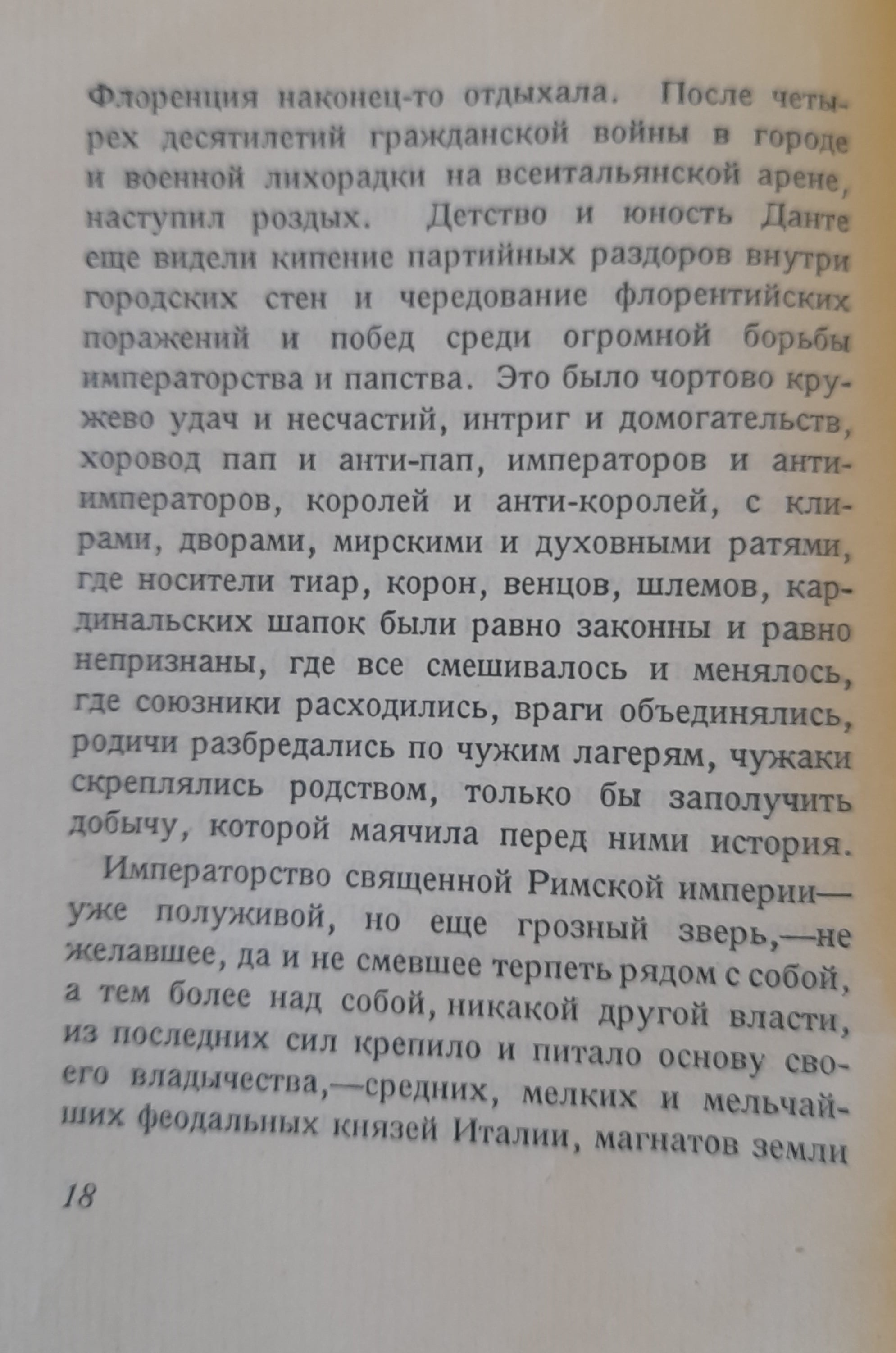 Флоренция наконец-то отдыхала. После четырех десятилетий гражданской войны в городе и военной лихорадки на всеитальянской арене, наступил роздых. Детство и юность Данте еще видели кипение партийных раздоров внутри городских стен и чередование флорентийских поражений и побед среди огромной борьбы императорства и папства. Это было чортово кружево удач и несчастий, интриг и домогательств, хоровод пап и анти-пап, императоров и анти-императоров, королей и анти-королей, с клирами, дворами, мирскими и духовными ратями, где носители тиар, корон, венцов, шлемов, кардинальских шапок были равно законны и равно непризнаны, где все смешивалось и менялось, где союзники расходились, враги объединялись, родичи разбредались по чужим лагерям, чужаки скреплялись родством, только бы заполучить добычу, которой маячила перед ними история.

Императорство священной Римской империи— уже полуживой, но еще грозный зверь,—не желавшее, да и не смевшее терпеть рядом с собой, а тем более над собой, никакой другой власти, из последних сил крепило и питало основу своего владычества,—средних, мелких и мельчайших феодальных князей Италии, магнатов земли

18